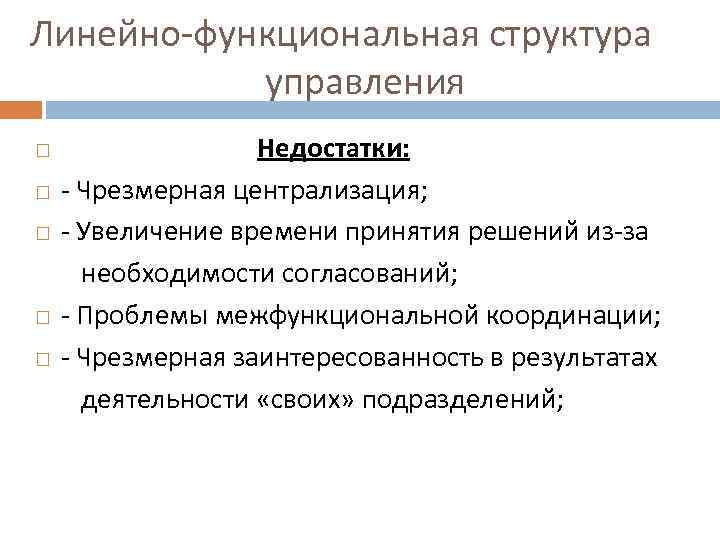 Линейно-функциональная структура управления

Недостатки:

- Чрезмерная централизация;

- Увеличение времени принятия решений из-за необходимости согласований;

- Проблемы межфункциональной координации;

- Чрезмерная заинтересованность в результатах деятельности «своих» подразделений;